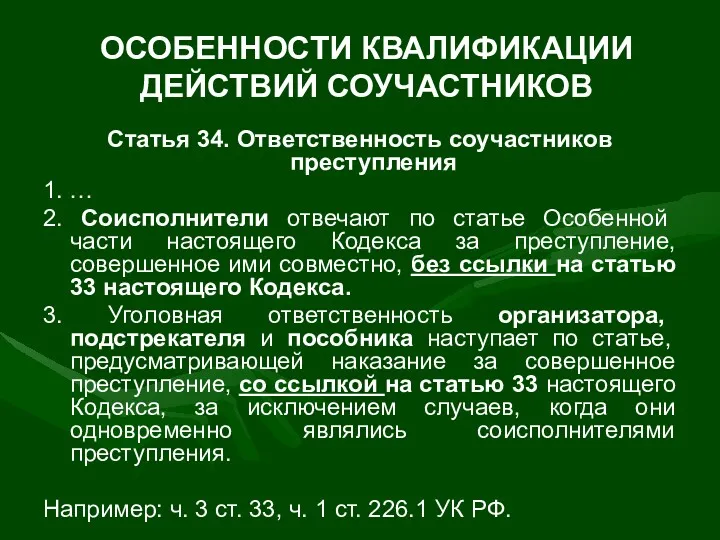 ОСОБЕННОСТИ КВАЛИФИКАЦИИ ДЕЙСТВИЙ СОУЧАСТНИКОВ

Статья 34. Ответственность соучастников преступления

1. …

2. Соисполнители отвечают по статье Особенной части настоящего Кодекса за преступление, совершенное ими совместно, без ссылки на статью 33 настоящего Кодекса.

3. Уголовная ответственность организатора, подстрекателя и пособника наступает по статье, предусматривающей наказание за совершенное преступление, со ссылкой на статью 33 настоящего Кодекса, за исключением случаев, когда они одновременно являлись соисполнителями преступления.

Например: ч. 3 ст. 33, ч. 1 ст. 226.1 УК РФ.